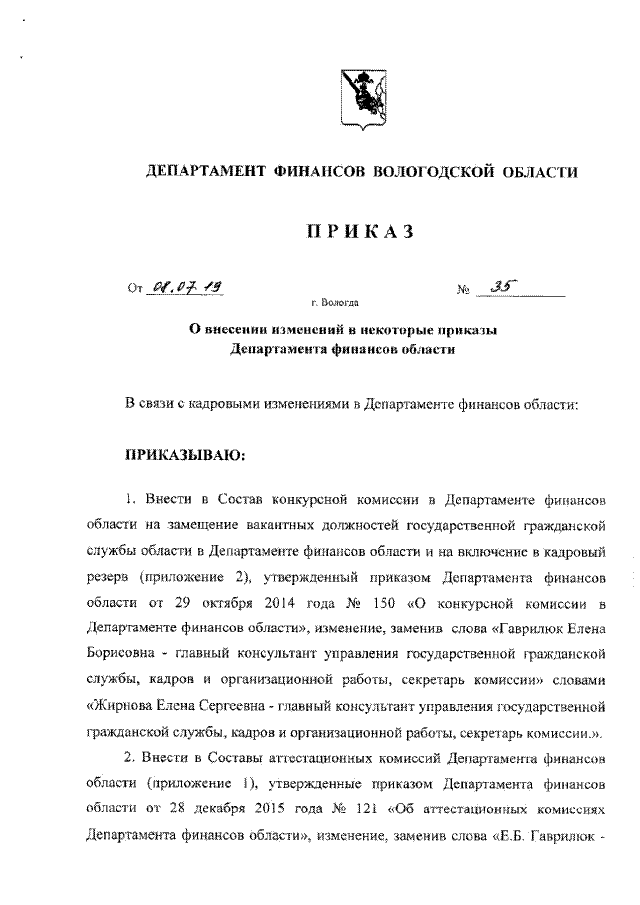 ДЕПАРТАМЕНТ ФИНАНСОВ ВОЛОГОДСКОЙ ОБЛАСТИ

ПРИКАЗ

От 08.07.19 № 35

г. Вологда

О внесении изменений в некоторые приказы Департамента финансов области

В связи с кадровыми изменениями в Департаменте финансов области:

ПРИКАЗЫВАЮ:

1. Внести в Состав конкурсной комиссии в Департаменте финансов области на замещение вакантных должностей государственной гражданской службы области в Департаменте финансов области и на включение в кадровый резерв (приложение 2), утвержденный приказом Департамента финансов области от 29 октября 2014 года № 150 «О конкурсной комиссии в Департаменте финансов области», изменение, заменив слова «Гаврилюк Елена Борисовна - главный консультант управления государственной гражданской службы, кадров и организационной работы, секретарь комиссии» словами «Жирнова Елена Сергеевна - главный консультант управления государственной гражданской службы, кадров и организационной работы, секретарь комиссии.».

2. Внести в Составы аттестационных комиссий Департамента финансов области (приложение 1), утвержденные приказом Департамента финансов области от 28 декабря 2015 года № 121 «Об аттестационных комиссиях Департамента финансов области», изменение, заменив слова «Е.Б. Гаврилюк -